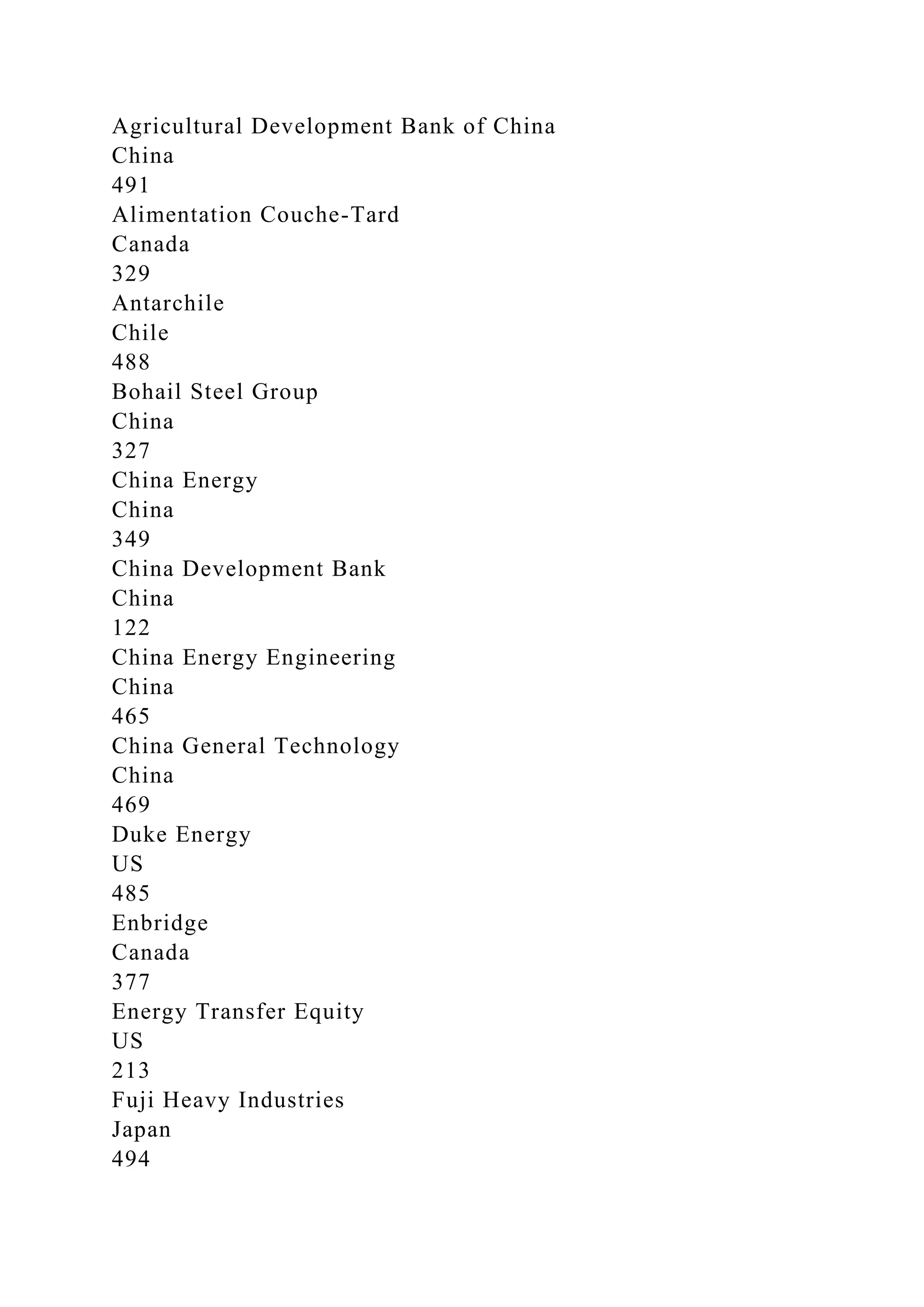 Agricultural Development Bank of China
China
491
Alimentation Couche-Tard
Canada
329
Antarchile
Chile
488
Bohail Steel Group
China
327
China Energy
China
349
China Development Bank
China
122
China Energy Engineering
China
465
China General Technology
China
469
Duke Energy
US
485
Enbridge
Canada
377
Energy Transfer Equity
US
213
Fuji Heavy Industries
Japan
494